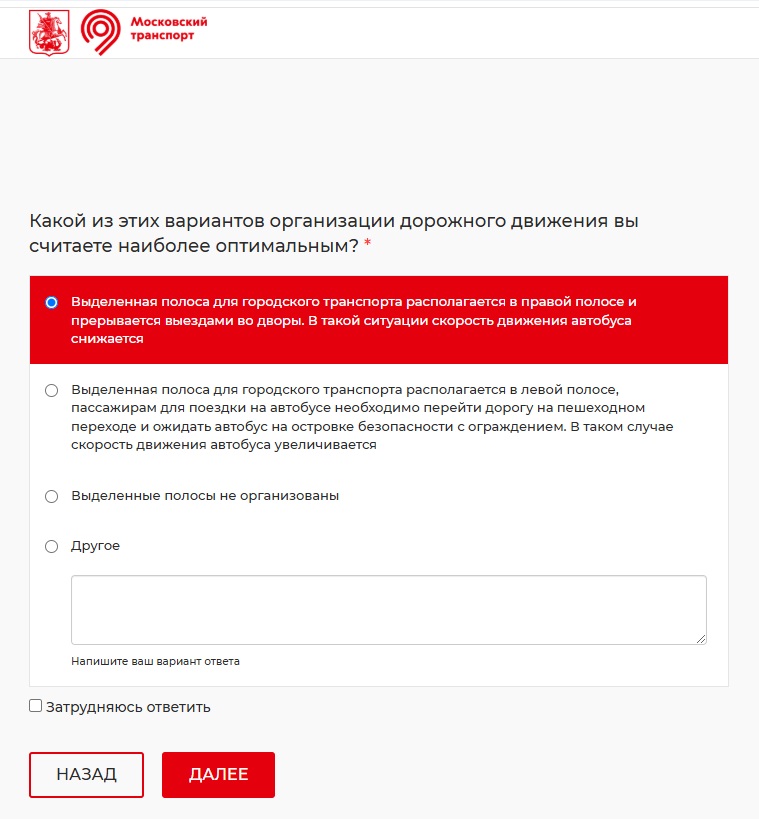 Московский транспорт

Какой из этих вариантов организации дорожного движения вы считаете наиболее оптимальным? *

Выделенная полоса для городского транспорта располагается в правой полосе и прерывается выездами во дворы. В такой ситуации скорость движения автобуса снижается

Выделенная полоса для городского транспорта располагается в левой полосе, пассажирам для поездки на автобусе необходимо перейти дорогу на пешеходном переходе и ожидать автобус на островке безопасности с ограждением. В таком случае скорость движения автобуса увеличивается

Выделенные полосы не организованы

Другое

Напишите ваш вариант ответа

Затрудняюсь ответить

НАЗАД

ДАЛЕЕ